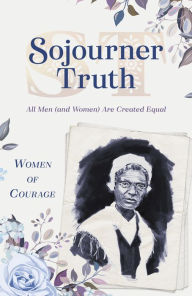 ST

Sojourner Truth

All Men (and Women) Are Created Equal

WOMEN OF COURAGE